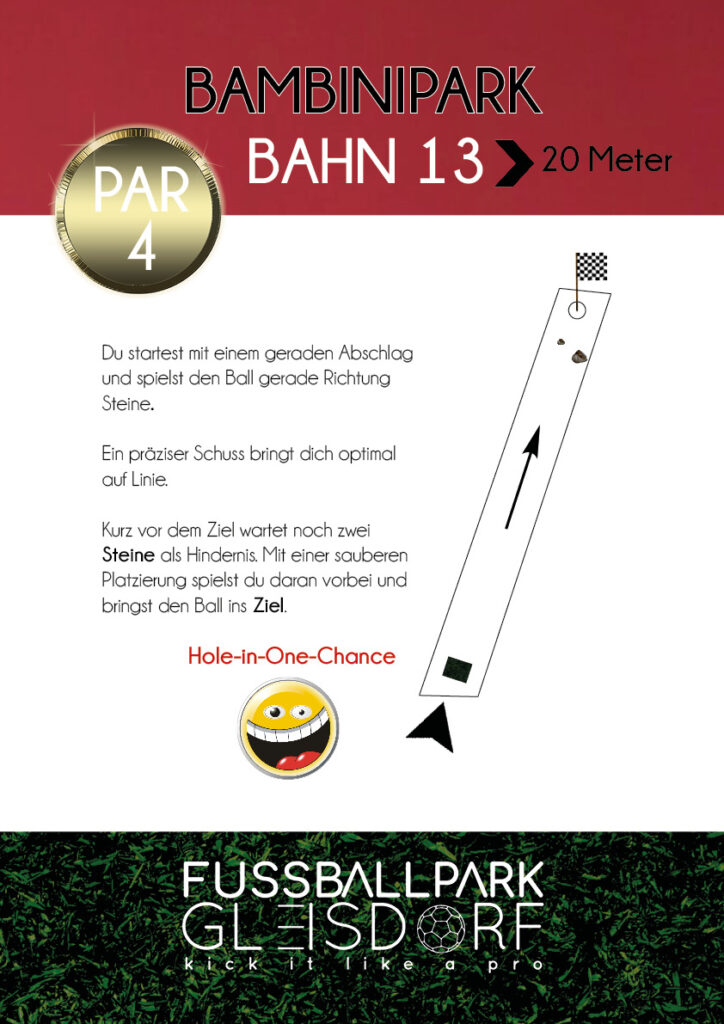 BAMBINIPARK

PAR
4

BAHN 13 20 Meter

Du startest mit einem geraden Abschlag und spielst den Ball gerade Richtung Steine.

Ein präziser Schuss bringt dich optimal auf Linie.

Kurz vor dem Ziel wartet noch zwei Steine als Hindernis. Mit einer sauberen Platzierung spielst du daran vorbei und bringst den Ball ins Ziel.

Hole-in-One-Chance

FUSSBALLPARK
GLEISDORF
kick it like a pro